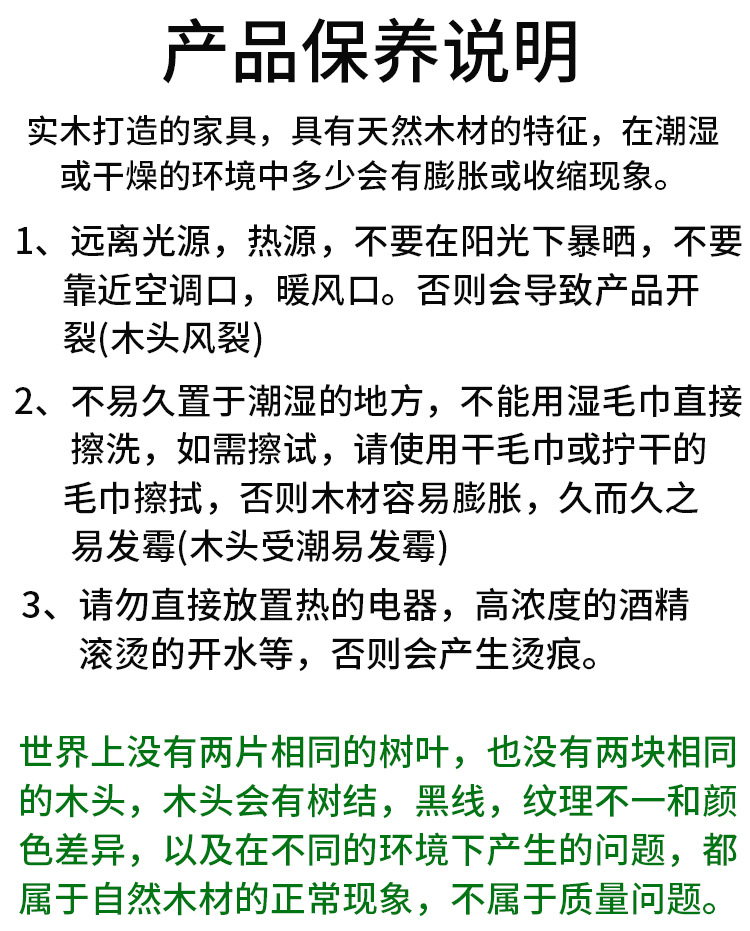 产品保养说明

实木打造的家具，具有天然木材的特征，在潮湿或干燥的环境中多少会有膨胀或收缩现象。

1、远离光源，热源，不要在阳光下暴晒，不要靠近空调口，暖风口。否则会导致产品开裂(木头风裂)

2、不易久置于潮湿的地方，不能用湿毛巾直接擦洗，如需擦试，请使用干毛巾或拧干的毛巾擦拭，否则木材容易膨胀，久而久之易发霉(木头受潮易发霉)

3、请勿直接放置热的电器，高浓度的酒精滚烫的开水等，否则会产生烫痕。

世界上没有两片相同的树叶，也没有两块相同的木头，木头会有树结，黑线，纹理不一和颜色差异，以及在不同的环境下产生的问题，都属于自然木材的正常现象，不属于质量问题。